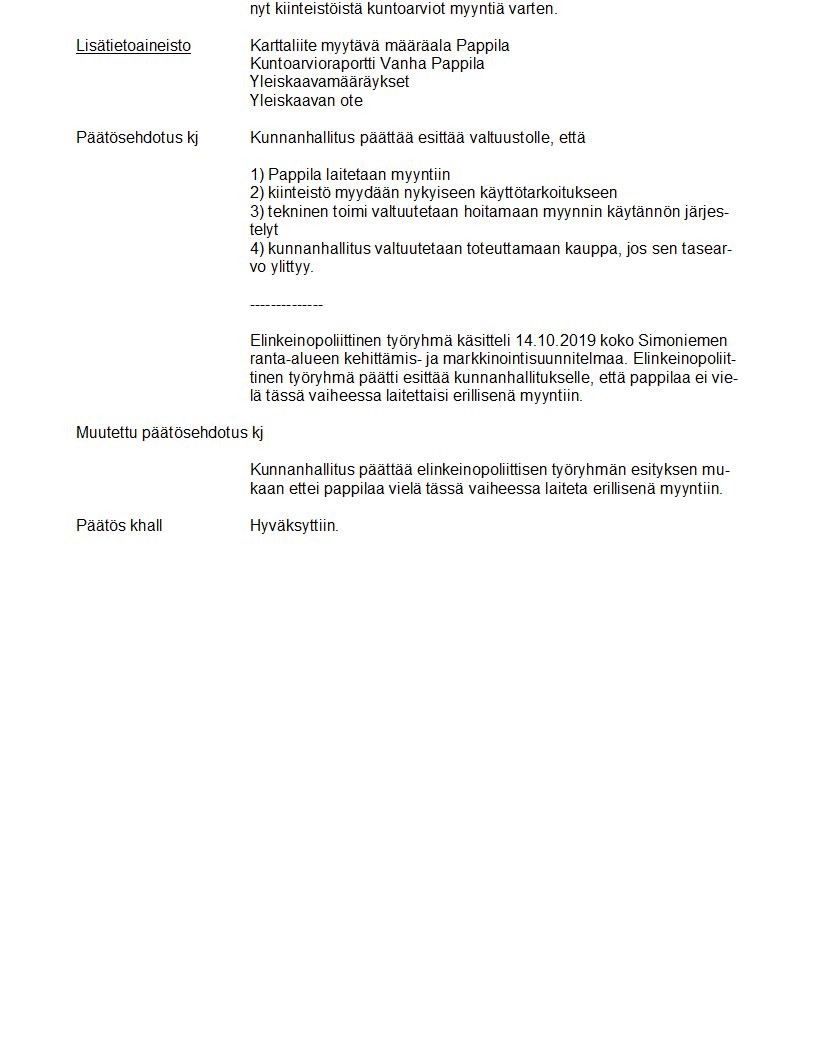 nyt kiinteistöistä kuntoarviot myyntiä varten.

Lisätietoaineisto

Karttaliite myytävä määräala Pappila
Kuntoarvioraportti Vanha Pappila
Yleiskaavamääräykset
Yleiskaavan ote

Päätösehdotus kj

Kunnanhallitus päättää esittää valtuustolle, että

1) Pappila laitetaan myyntiin
2) kiinteistö myydään nykyiseen käyttötarkoitukseen
3) tekninen toimi valtuutetaan hoitamaan myynnin käytännön järjestelyt
4) kunnanhallitus valtuutetaan toteuttamaan kauppa, jos sen tasearvo ylittyy.

--------------

Elinkeinopoliittinen työryhmä käsitteli 14.10.2019 koko Simoniemen ranta-alueen kehittämis- ja markkinointisuunnitelmaa. Elinkeinopoliittinen työryhmä päätti esittää kunnanhallitukselle, että pappilaa ei vielä tässä vaiheessa laitettaisi erillisenä myyntiin.

Muutettu päätösehdotus kj

Kunnanhallitus päättää elinkeinopoliittisen työryhmän esityksen mukaan ettei pappilaa vielä tässä vaiheessa laiteta erillisenä myyntiin.

Päätös khall

Hyväksyttiin.